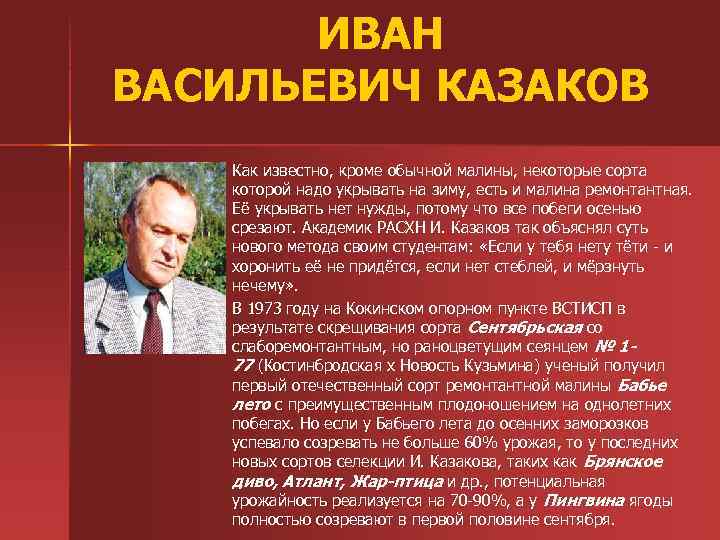 ИВАН
ВАСИЛЬЕВИЧ КАЗАКОВ

Как известно, кроме обычной малины, некоторые сорта которой надо укрывать на зиму, есть и малина ремонтантная. Её укрывать нет нужды, потому что все побеги осенью срезают. Академик РАСХН И. Казаков так объяснял суть нового метода своим студентам: «Если у тебя нету тёти - и хоронить её не придётся, если нет стеблей, и мёрзнуть нечему».

В 1973 году на Кокинском опорном пункте ВСТИСП в результате скрещивания сорта Сентябрьская со слаборемонтантным, но раноцветущим сеянцем № 1-77 (Костинбродская х Новость Кузьмина) ученый получил первый отечественный сорт ремонтантной малины Бабье лето с преимущественным плодоношением на однолетних побегах. Но если у Бабьего лета до осенних заморозков успевало созревать не больше 60% урожая, то у последних новых сортов селекции И. Казакова, таких как Брянское диво, Атлант, Жар-птица и др., потенциальная урожайность реализуется на 70-90%, а у Пингвина ягоды полностью созревают в первой половине сентября.